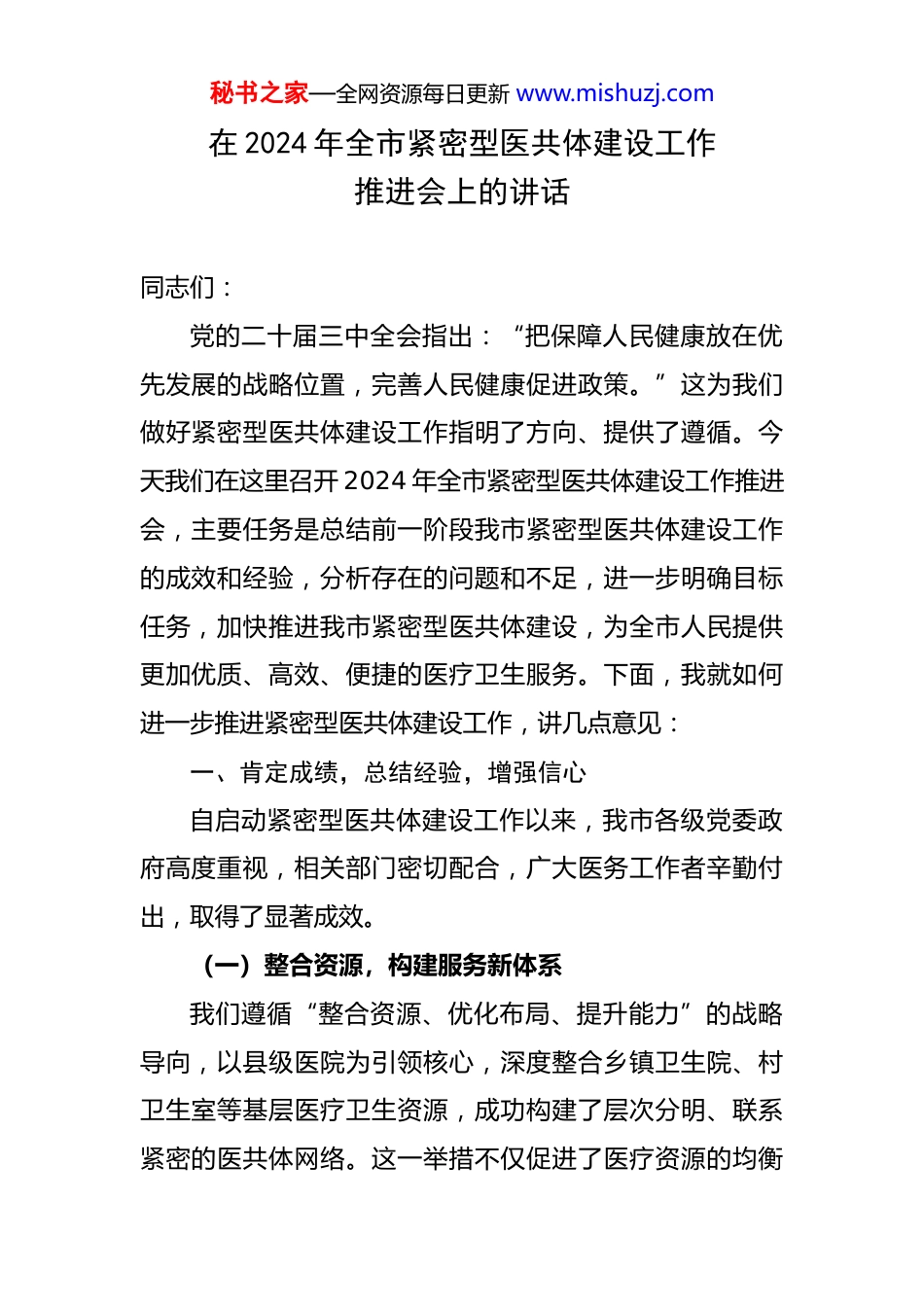 秘书之家—全网资源每日更新 www.mishuzj.com

在 2024 年全市紧密型医共体建设工作推进会上的讲话

同志们：

党的二十届三中全会指出：“把保障人民健康放在优先发展的战略位置，完善人民健康促进政策。”这为我们做好紧密型医共体建设工作指明了方向、提供了遵循。今天我们在这里召开 2024 年全市紧密型医共体建设工作推进会，主要任务是总结前一阶段我市紧密型医共体建设工作的成效和经验，分析存在的问题和不足，进一步明确目标任务，加快推进我市紧密型医共体建设，为全市人民提供更加优质、高效、便捷的医疗卫生服务。下面，我就如何进一步推进紧密型医共体建设工作，讲几点意见：

一、肯定成绩，总结经验，增强信心

自启动紧密型医共体建设工作以来，我市各级党委政府高度重视，相关部门密切配合，广大医务工作者辛勤付出，取得了显著成效。

（一）整合资源，构建服务新体系

我们遵循“整合资源、优化布局、提升能力”的战略导向，以县级医院为引领核心，深度整合乡镇卫生院、村卫生室等基层医疗卫生资源，成功构建了层次分明、联系紧密的医共体网络。这一举措不仅促进了医疗资源的均衡